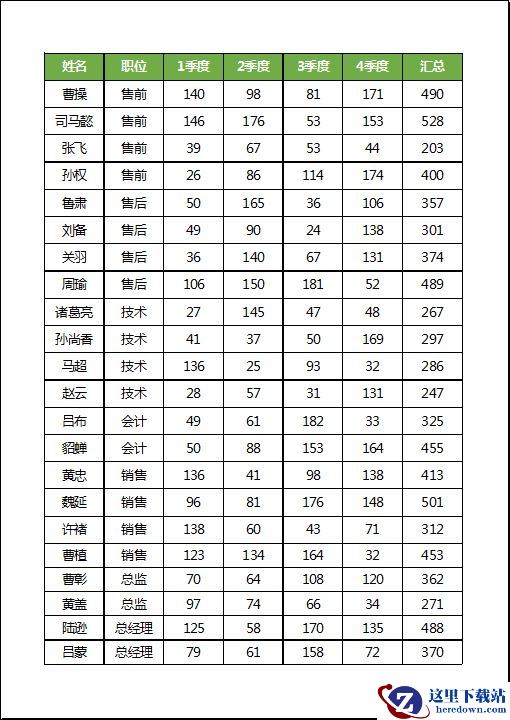 | 姓名 | 职位 | 1季度 | 2季度 | 3季度 | 4季度 | 汇总 |
|---|---|---|---|---|---|---|
| 曹操 | 售前 | 140 | 98 | 81 | 171 | 490 |
| 司马懿 | 售前 | 146 | 176 | 53 | 153 | 528 |
| 张飞 | 售前 | 39 | 67 | 53 | 44 | 203 |
| 孙权 | 售前 | 26 | 86 | 114 | 174 | 400 |
| 鲁肃 | 售后 | 50 | 165 | 36 | 106 | 357 |
| 刘备 | 售后 | 49 | 90 | 24 | 138 | 301 |
| 关羽 | 售后 | 36 | 140 | 67 | 131 | 374 |
| 周瑜 | 售后 | 106 | 150 | 181 | 52 | 489 |
| 诸葛亮 | 技术 | 27 | 145 | 47 | 48 | 267 |
| 孙尚香 | 技术 | 41 | 37 | 50 | 169 | 297 |
| 马超 | 技术 | 136 | 25 | 93 | 32 | 286 |
| 赵云 | 技术 | 28 | 57 | 31 | 131 | 247 |
| 吕布 | 会计 | 49 | 61 | 182 | 33 | 325 |
| 貂蝉 | 会计 | 50 | 88 | 153 | 164 | 455 |
| 黄忠 | 销售 | 136 | 41 | 98 | 138 | 413 |
| 魏延 | 销售 | 96 | 81 | 176 | 148 | 501 |
| 许褚 | 销售 | 138 | 60 | 43 | 71 | 312 |
| 曹植 | 销售 | 123 | 134 | 164 | 32 | 453 |
| 曹彰 | 总监 | 70 | 64 | 108 | 120 | 362 |
| 黄盖 | 总监 | 97 | 74 | 66 | 34 | 271 |
| 陆逊 | 总经理 | 125 | 58 | 170 | 135 | 488 |
| 吕蒙 | 总经理 | 79 | 61 | 158 | 72 | 370 |

这里下载站
heredown.com